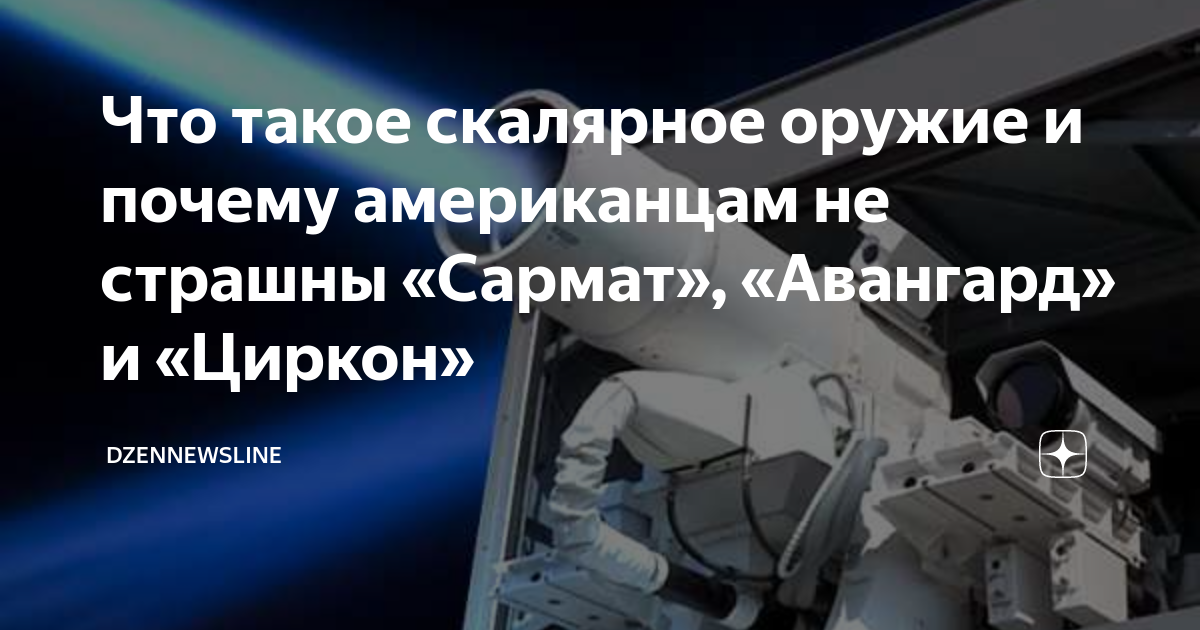 Что такое скалярное оружие и почему американцам не страшны «Сармат», «Авангард» и «Циркон»

DZENNEWSLINE